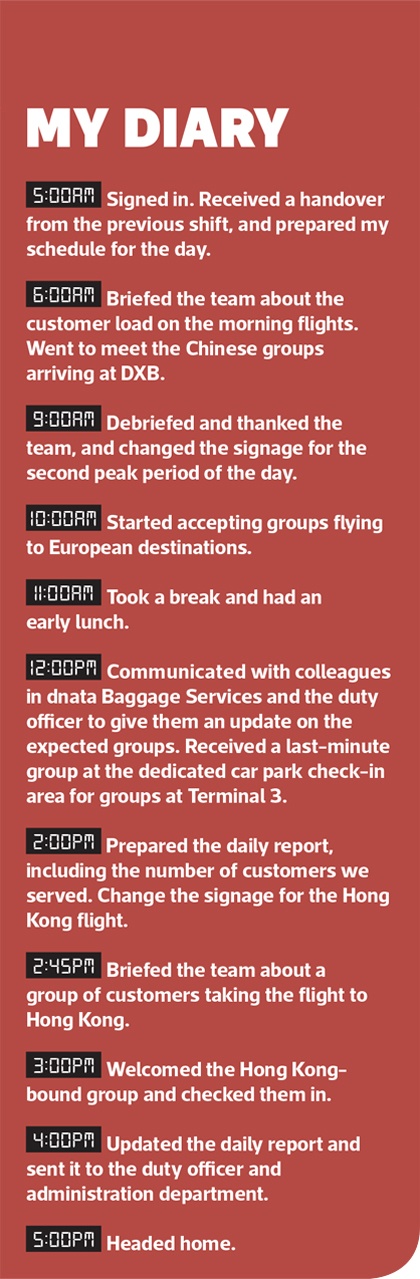 MY DIARY

5:00AM Signed in. Received a handover from the previous shift, and prepared my schedule for the day.

6:00AM Briefed the team about the customer load on the morning flights. Went to meet the Chinese groups arriving at DXB.

9:00AM Debriefed and thanked the team, and changed the signage for the second peak period of the day.

10:00AM Started accepting groups flying to European destinations.

11:00AM Took a break and had an early lunch.

12:00PM Communicated with colleagues in dnata Baggage Services and the duty officer to give them an update on the expected groups. Received a last-minute group at the dedicated car park check-in area for groups at Terminal 3.

2:00PM Prepared the daily report, including the number of customers we served. Change the signage for the Hong Kong flight.

2:45PM Briefed the team about a group of customers taking the flight to Hong Kong.

3:00PM Welcomed the Hong Kong-bound group and checked them in.

4:00PM Updated the daily report and sent it to the duty officer and administration department.

5:00PM Headed home.